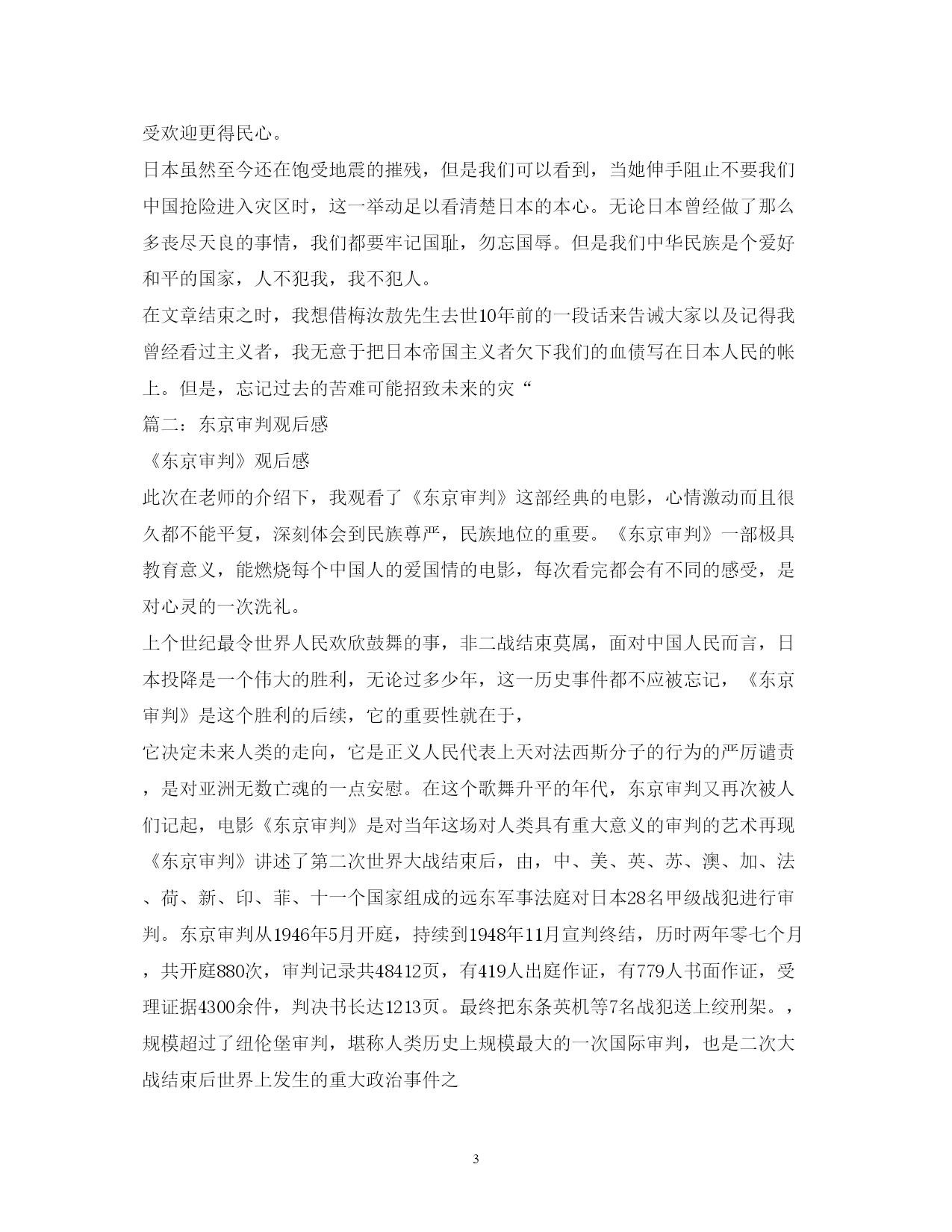 受欢迎更得民心。

日本虽然至今还在饱受地震的摧残，但是我们可以看到，当她伸手阻止不要我们中国抢险进入灾区时，这一举动足以看清楚日本的本心。无论日本曾经做了那么多丧尽天良的事情，我们都要牢记国耻，勿忘国辱。但是我们中华民族是个爱好和平的国家，人不犯我，我不犯人。

在文章结束之时，我想借梅汝敖先生去世10年前的一段话来告诫大家以及记得我曾经看过主义者，我无意于把日本帝国主义者欠下我们的血债写在日本人民的帐上。但是，忘记过去的苦难可能招致未来的灾“

篇二：东京审判观后感

《东京审判》观后感

此次在老师的介绍下，我观看了《东京审判》这部经典的电影，心情激动而且很久都不能平复，深刻体会到民族尊严，民族地位的重要。《东京审判》一部极具教育意义，能燃烧每个中国人的爱国情的电影，每次看完都会有不同的感受，是对心灵的一次洗礼。

上个世纪最令世界人民欢欣鼓舞的事，非二战结束莫属，面对中国人民而言，日本投降是一个伟大的胜利，无论过多少年，这一历史事件都不应被忘记，《东京审判》是这个胜利的后续，它的重要性就在于，

它决定未来人类的走向，它是正义人民代表上天对法西斯分子的行为的严厉谴责，是对亚洲无数亡魂的一点安慰。在这个歌舞升平的年代，东京审判又再次被人们记起，电影《东京审判》是对当年这场对人类具有重大意义的审判的艺术再现《东京审判》讲述了第二次世界大战结束后，由，中、美、英、苏、澳、加、法、荷、新、印、菲、十一个国家组成的远东军事法庭对日本28名甲级战犯进行审判。东京审判从1946年5月开庭，持续到1948年11月宣判终结，历时两年零七个月，共开庭880次，审判记录共48412页，有419人出庭作证，有779人书面作证，受理证据4300余件，判决书长达1213页。最终把东条英机等7名战犯送上绞刑架。，规模超过了纽伦堡审判，堪称人类历史上规模最大的一次国际审判，也是二次大战结束后世界上发生的重大政治事件之

3